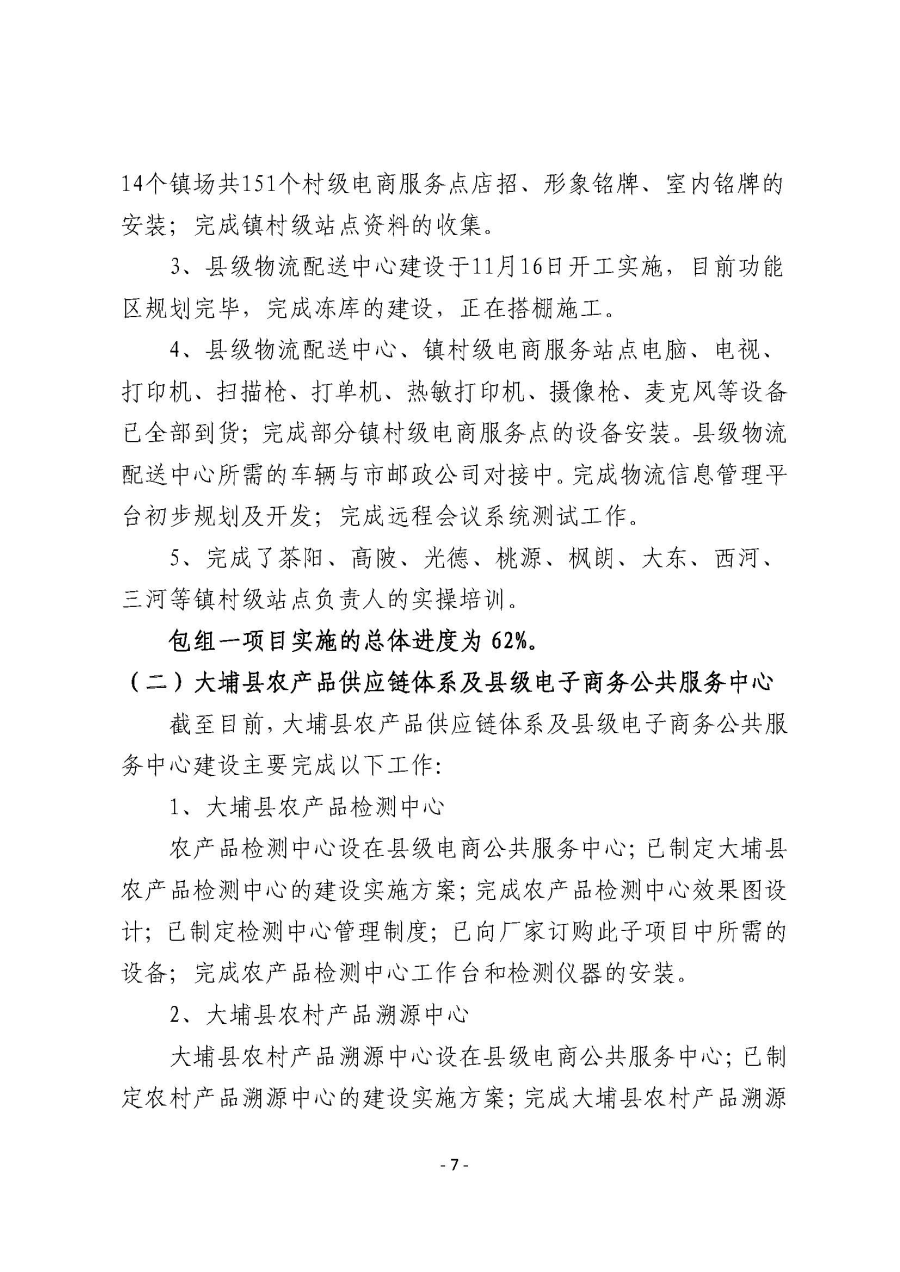 14个镇场共151个村级电商服务点店招、形象铭牌、室内铭牌的安装；完成镇村级站点资料的收集。

3、县级物流配送中心建设于11月16日开工实施，目前功能区规划完毕，完成冻库的建设，正在搭棚施工。

4、县级物流配送中心、镇村级电商服务站点电脑、电视、打印机、扫描枪、打单机、热敏打印机、摄像枪、麦克风等设备已全部到货；完成部分镇村级电商服务点的设备安装。县级物流配送中心所需的车辆与市邮政公司对接中。完成物流信息管理平台初步规划及开发；完成远程会议系统测试工作。

5、完成了茶阳、高陂、光德、桃源、枫朗、大东、西河、三河等镇村级站点负责人的实操培训。

包组一项目实施的总体进度为62%。

（二）大埔县农产品供应链体系及县级电子商务公共服务中心

截至目前，大埔县农产品供应链体系及县级电子商务公共服务中心建设主要完成以下工作：

1、大埔县农产品检测中心

农产品检测中心设在县级电商公共服务中心；已制定大埔县农产品检测中心的建设实施方案；完成农产品检测中心效果图设计；已制定检测中心管理制度；已向厂家订购此子项目中所需的设备；完成农产品检测中心工作台和检测仪器的安装。

2、大埔县农村产品溯源中心

大埔县农村产品溯源中心设在县级电商公共服务中心；已制定农村产品溯源中心的建设实施方案；完成大埔县农村产品溯源

- 7 -